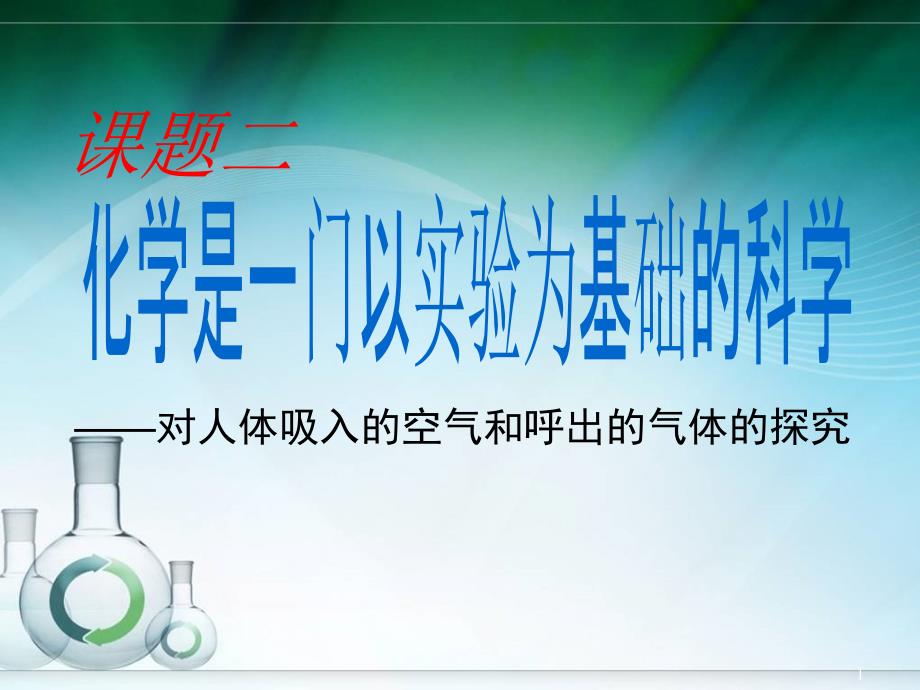 课题二

化学是一门以实验为基础的科学

——对人体吸入的空气和呼出的气体的探究

1